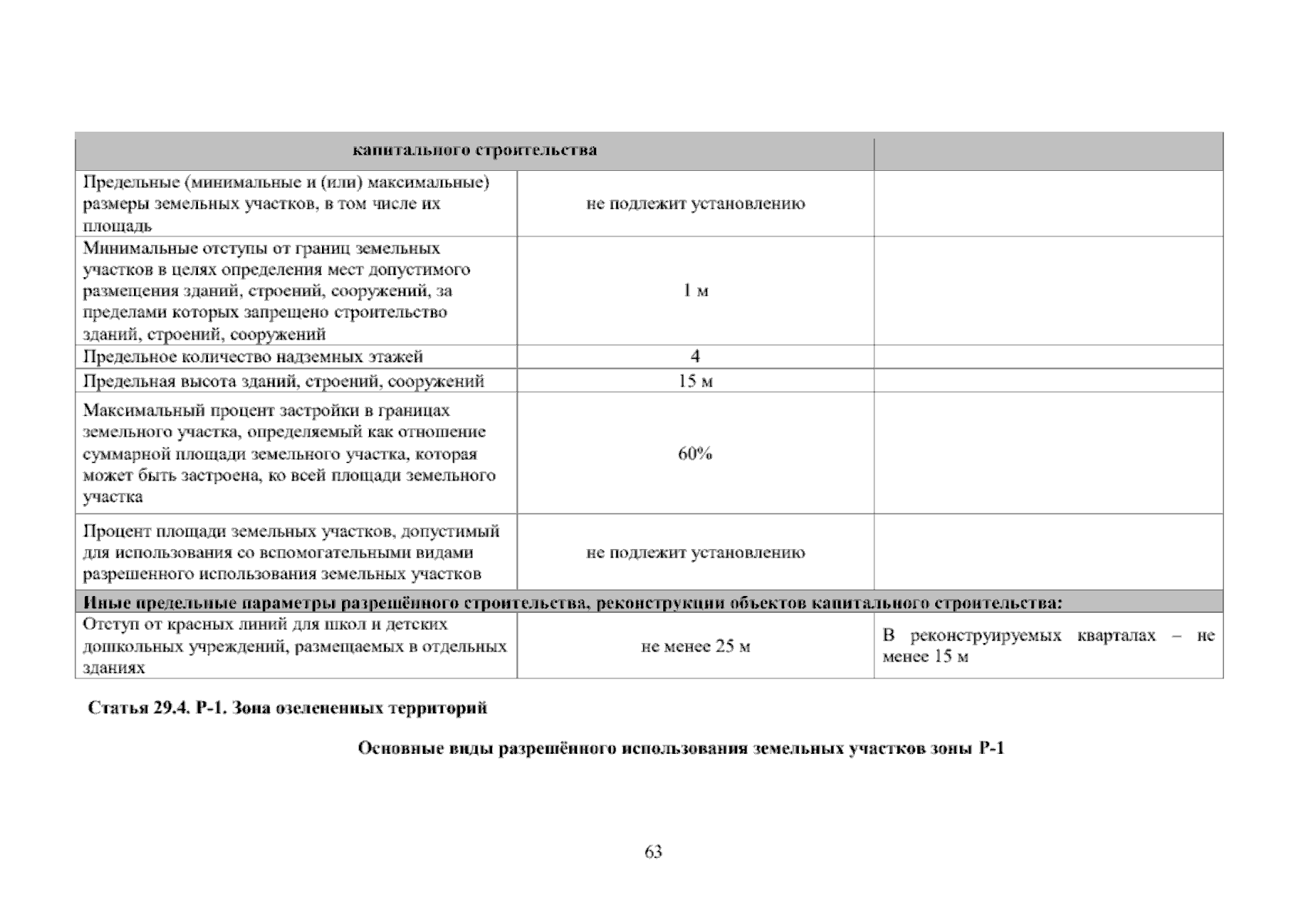 | капитального строительства |  |  |
|---|---|---|
| Предельные (минимальные и (или) максимальные) размеры земельных участков, в том числе их площадь | не подлежит установлению |  |
| Минимальные отступы от границ земельных участков в целях определения мест допустимого размещения зданий, строений, сооружений, за пределами которых запрещено строительство зданий, строений, сооружений | 1 м |  |
| Предельное количество надземных этажей | 4 |  |
| Предельная высота зданий, строений, сооружений | 15 м |  |
| Максимальный процент застройки в границах земельного участка, определяемый как отношение суммарной площади земельного участка, которая может быть застроена, ко всей площади земельного участка | 60% |  |
| Процент площади земельных участков, допустимый для использования со вспомогательными видами разрешенного использования земельных участков | не подлежит установлению |  |
| Иные предельные параметры разрешённого строительства, реконструкции объектов капитального строительства: |  |  |
| Отступ от красных линий для школ и детских дошкольных учреждений, размещаемых в отдельных зданиях | не менее 25 м | В реконструируемых кварталах – не менее 15 м |

Статья 29.4. Р-1. Зона озелененных территорий

Основные виды разрешённого использования земельных участков зоны Р-1

63